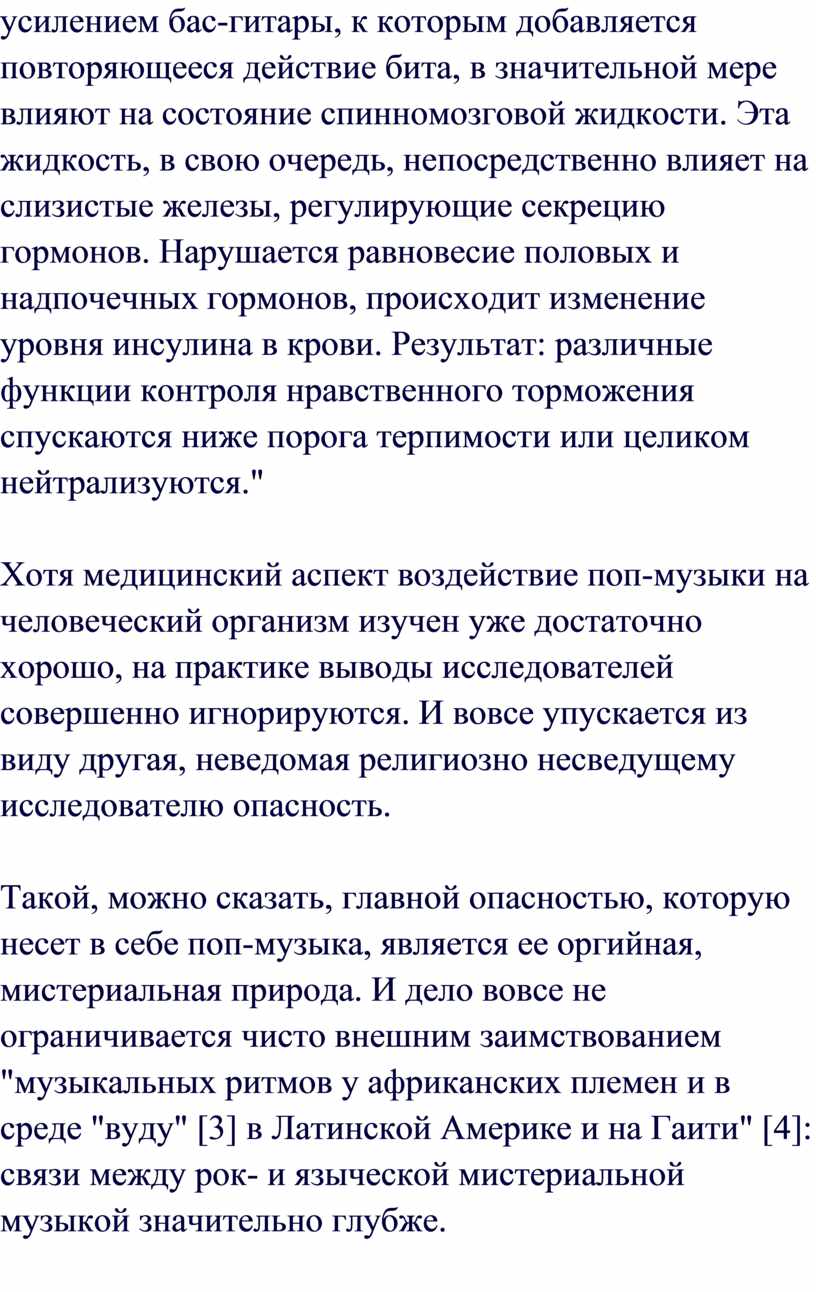 усилением бас-гитары, к которым добавляется повторяющееся действие бита, в значительной мере влияют на состояние спинномозговой жидкости. Эта жидкость, в свою очередь, непосредственно влияет на слизистые железы, регулирующие секрецию гормонов. Нарушается равновесие половых и надпочечных гормонов, происходит изменение уровня инсулина в крови. Результат: различные функции контроля нравственного торможения спускаются ниже порога терпимости или целиком нейтрализуются."

Хотя медицинский аспект воздействие поп-музыки на человеческий организм изучен уже достаточно хорошо, на практике выводы исследователей совершенно игнорируются. И вовсе упускается из виду другая, неведомая религиозно несведущему исследователю опасность.

Такой, можно сказать, главной опасностью, которую несет в себе поп-музыка, является ее оргийная, мистериальная природа. И дело вовсе не ограничивается чисто внешним заимствованием "музыкальных ритмов у африканских племен и в среде "вуду" [3] в Латинской Америке и на Гаити" [4]: связи между рок- и языческой мистериальной музыкой значительно глубже.